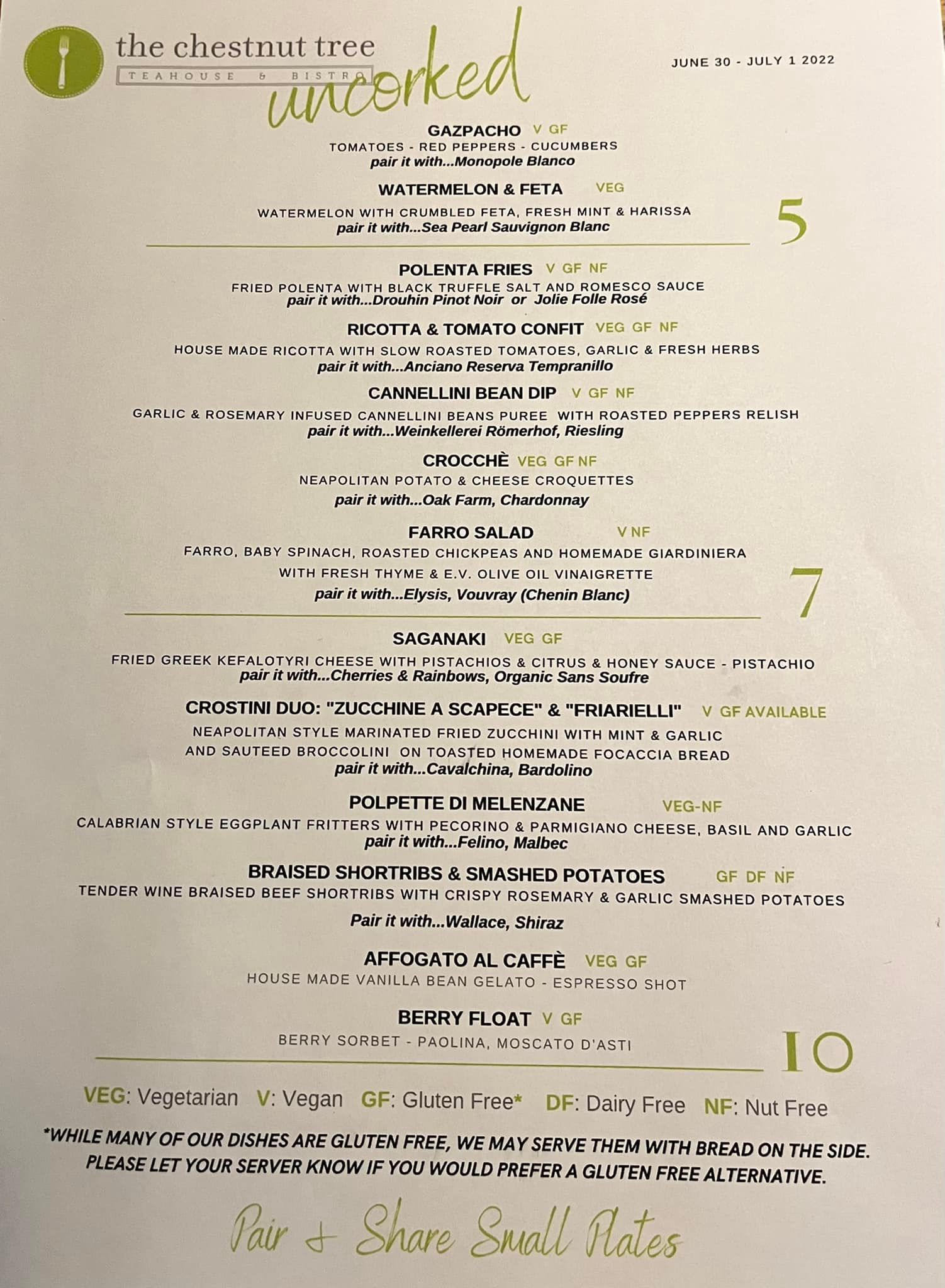 the chestnut tree
TEAHOUSE & BISTRO
uncorked

JUNE 30 - JULY 1 2022

GAZPACHO V GF
TOMATOES - RED PEPPERS - CUCUMBERS
pair it with...Monopole Blanco

WATERMELON & FETA VEG
WATERMELON WITH CRUMBLED FETA, FRESH MINT & HARISSA
pair it with...Sea Pearl Sauvignon Blanc

5

POLENTA FRIES V GF NF
FRIED POLENTA WITH BLACK TRUFFLE SALT AND ROMESCO SAUCE
pair it with...Drouhin Pinot Noir or Jolie Folle Rosé

RICOTTA & TOMATO CONFIT VEG GF NF
HOUSE MADE RICOTTA WITH SLOW ROASTED TOMATOES, GARLIC & FRESH HERBS
pair it with...Anciano Reserva Tempranillo

CANNELLINI BEAN DIP V GF NF
GARLIC & ROSEMARY INFUSED CANNELLINI BEANS PUREE WITH ROASTED PEPPERS RELISH
pair it with...Weinkellerei Römerhof, Riesling

CROCCHÈ VEG GF NF
NEAPOLITAN POTATO & CHEESE CROQUETTES
pair it with...Oak Farm, Chardonnay

FARRO SALAD V NF
FARRO, BABY SPINACH, ROASTED CHICKPEAS AND HOMEMADE GIARDINIERA WITH FRESH THYME & E.V. OLIVE OIL VINAIGRETTE
pair it with...Elysis, Vouvray (Chenin Blanc)

7

SAGANAKI VEG GF
FRIED GREEK KEFALOTYRI CHEESE WITH PISTACHIOS & CITRUS & HONEY SAUCE - PISTACHIO
pair it with...Cherries & Rainbows, Organic Sans Soufre

CROSTINI DUO: "ZUCCHINE A SCAPECE" & "FRIARIELLI" V GF AVAILABLE
NEAPOLITAN STYLE MARINATED FRIED ZUCCHINI WITH MINT & GARLIC AND SAUTEED BROCCOLINI ON TOASTED HOMEMADE FOCACCIA BREAD
pair it with...Cavalchina, Bardolino

POLPETTE DI MELENZANE VEG-NF
CALABRIAN STYLE EGGPLANT FRITTERS WITH PECORINO & PARMIGIANO CHEESE, BASIL AND GARLIC
pair it with...Felino, Malbec

BRAISED SHORTRIBS & SMASHED POTATOES GF DF NF
TENDER WINE BRAISED BEEF SHORTRIBS WITH CRISPY ROSEMARY & GARLIC SMASHED POTATOES
Pair it with...Wallace, Shiraz

AFFOGATO AL CAFFÈ VEG GF
HOUSE MADE VANILLA BEAN GELATO - ESPRESSO SHOT

BERRY FLOAT V GF
BERRY SORBET - PAOLINA, MOSCATO D'ASTI

10

VEG: Vegetarian V: Vegan GF: Gluten Free* DF: Dairy Free NF: Nut Free

*WHILE MANY OF OUR DISHES ARE GLUTEN FREE, WE MAY SERVE THEM WITH BREAD ON THE SIDE. PLEASE LET YOUR SERVER KNOW IF YOU WOULD PREFER A GLUTEN FREE ALTERNATIVE.

Pair & Share Small Plates